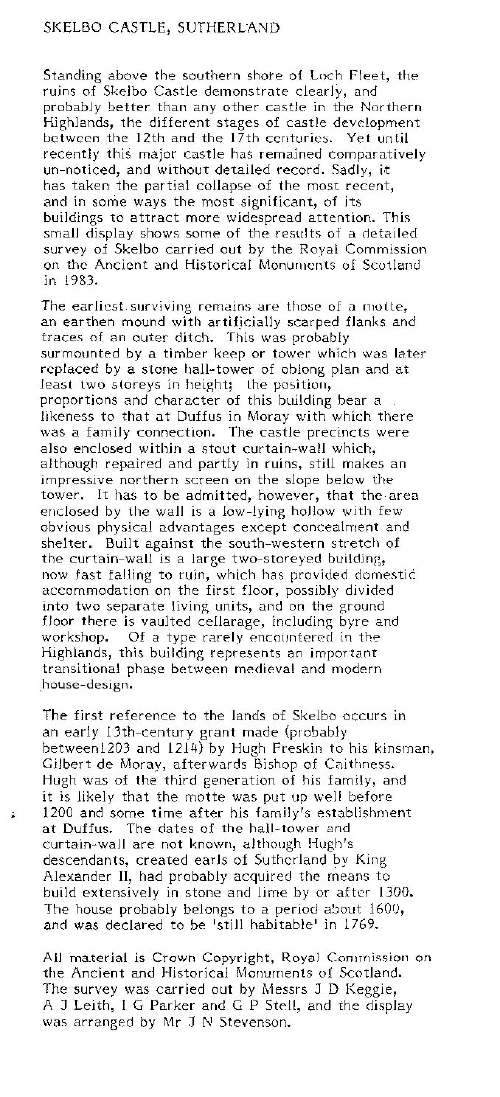 SKELBO CASTLE, SUTHERLAND

Standing above the southern shore of Loch Fleet, the ruins of Skelbo Castle demonstrate clearly, and probably better than any other castle in the Northern Highlands, the different stages of castle development between the 12th and the 17th centuries. Yet until recently this major castle has remained comparatively un-noticed, and without detailed record. Sadly, it has taken the partial collapse of the most recent, and in some ways the most significant, of its buildings to attract more widespread attention. This small display shows some of the results of a detailed survey of Skelbo carried out by the Royal Commission on the Ancient and Historical Monuments of Scotland in 1983.

The earliest surviving remains are those of a motte, an earthen mound with artificially scarped flanks and traces of an outer ditch. This was probably surmounted by a timber keep or tower which was later replaced by a stone hall-tower of oblong plan and at least two storeys in height; the position, proportions and character of this building bear a likeness to that at Duffus in Moray with which there was a family connection. The castle precincts were also enclosed within a stout curtain-wall which, although repaired and partly in ruins, still makes an impressive northern screen on the slope below the tower. It has to be admitted, however, that the area enclosed by the wall is a low-lying hollow with few obvious physical advantages except concealment and shelter. Built against the south-western stretch of the curtain-wall is a large two-storeyed building, now fast falling to ruin, which has provided domestic accommodation on the first floor, possibly divided into two separate living units, and on the ground floor there is vaulted cellarage, including byre and workshop. Of a type rarely encountered in the Highlands, this building represents an important transitional phase between medieval and modern house-design.

The first reference to the lands of Skelbo occurs in an early 13th-century grant made (probably between1203 and 1214) by Hugh Freskin to his kinsman, Gilbert de Moray, afterwards Bishop of Caithness. Hugh was of the third generation of his family, and it is likely that the motte was put up well before 1200 and some time after his family's establishment at Duffus. The dates of the hall-tower and curtain-wall are not known, although Hugh's descendants, created earls of Sutherland by King Alexander II, had probably acquired the means to build extensively in stone and lime by or after 1300. The house probably belongs to a period about 1600, and was declared to be 'still habitable' in 1769.

All material is Crown Copyright, Royal Commission on the Ancient and Historical Monuments of Scotland. The survey was carried out by Messrs J D Keggie, A J Leith, I G Parker and G P Stell, and the display was arranged by Mr J N Stevenson.